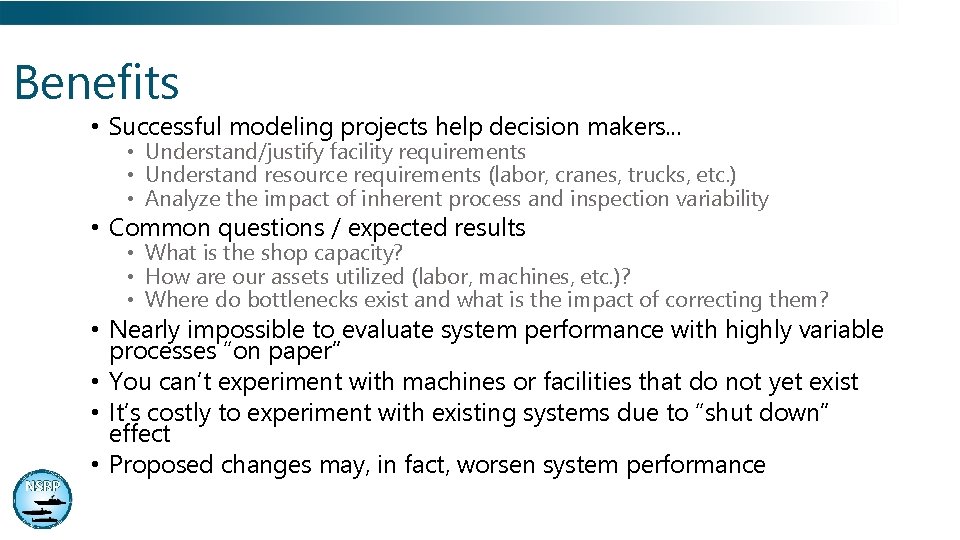 Benefits

• Successful modeling projects help decision makers…
  • Understand/justify facility requirements
  • Understand resource requirements (labor, cranes, trucks, etc.)
  • Analyze the impact of inherent process and inspection variability
• Common questions / expected results
  • What is the shop capacity?
  • How are our assets utilized (labor, machines, etc.)?
  • Where do bottlenecks exist and what is the impact of correcting them?
• Nearly impossible to evaluate system performance with highly variable processes "on paper"
• You can't experiment with machines or facilities that do not yet exist
• It's costly to experiment with existing systems due to "shut down" effect
• Proposed changes may, in fact, worsen system performance

NSRP